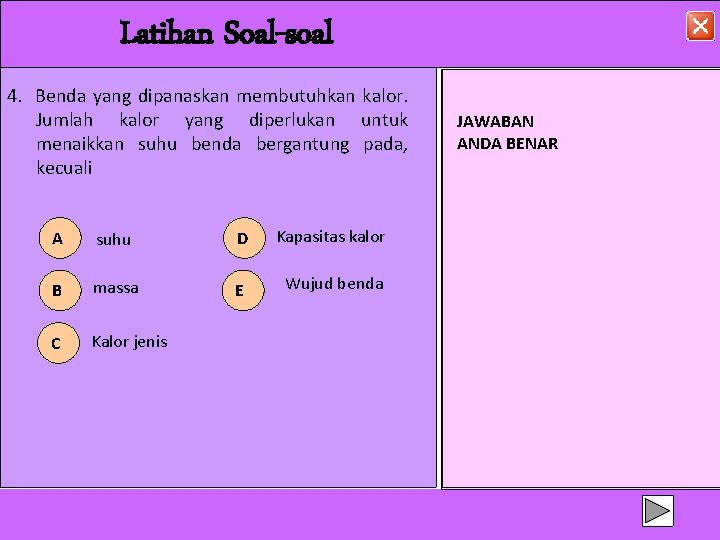 Latihan Soal-soal

4. Benda yang dipanaskan membutuhkan kalor. Jumlah kalor yang diperlukan untuk menaikkan suhu benda bergantung pada, kecuali

A suhu

B massa

C Kalor jenis

D Kapasitas kalor

E Wujud benda

JAWABAN
ANDA BENAR